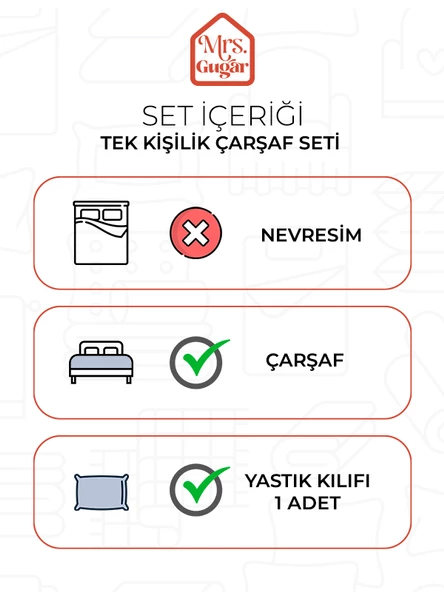 Mrs. Gugar

SET İÇERİĞİ
TEK KİŞİLİK ÇARŞAF SETİ

NEVRESİM

ÇARŞAF

YASTIK KILIFI
1 ADET